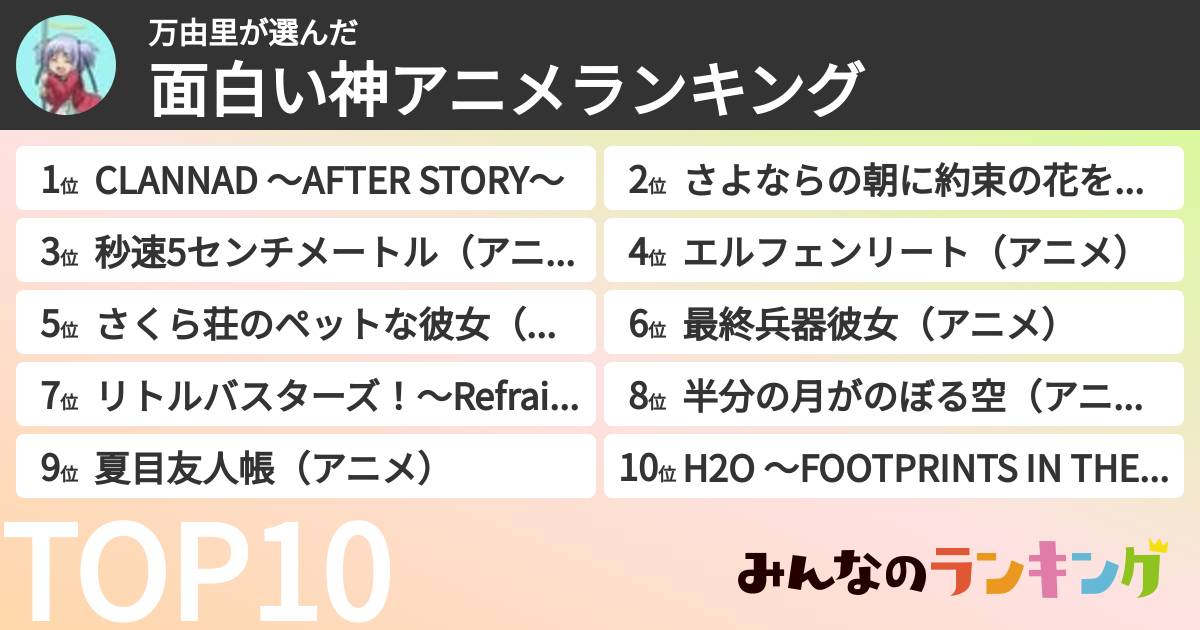 万由里が選んだ
面白い神アニメランキング

1位 CLANNAD ～AFTER STORY～

2位 さよならの朝に約束の花を...

3位 秒速5センチメートル（アニ...

4位 エルフェンリート（アニメ）

5位 さくら荘のペットな彼女（...

6位 最終兵器彼女（アニメ）

7位 リトルバスターズ！～Refrai...

8位 半分の月がのぼる空（アニ...

9位 夏目友人帳（アニメ）

10位 H2O ～FOOTPRINTS IN THE...

TOP10

みんなのランキング